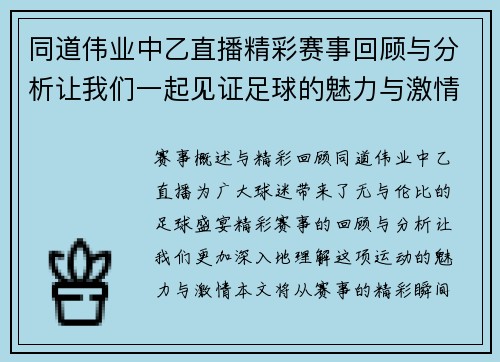 同道伟业中乙直播精彩赛事回顾与分析让我们一起见证足球的魅力与激情

赛事概述与精彩回顾同道伟业中乙直播为广大球迷带来了无与伦比的足球盛宴精彩赛事的回顾与分析让我们更加深入地理解这项运动的魅力与激情本文将从赛事的精彩瞬间